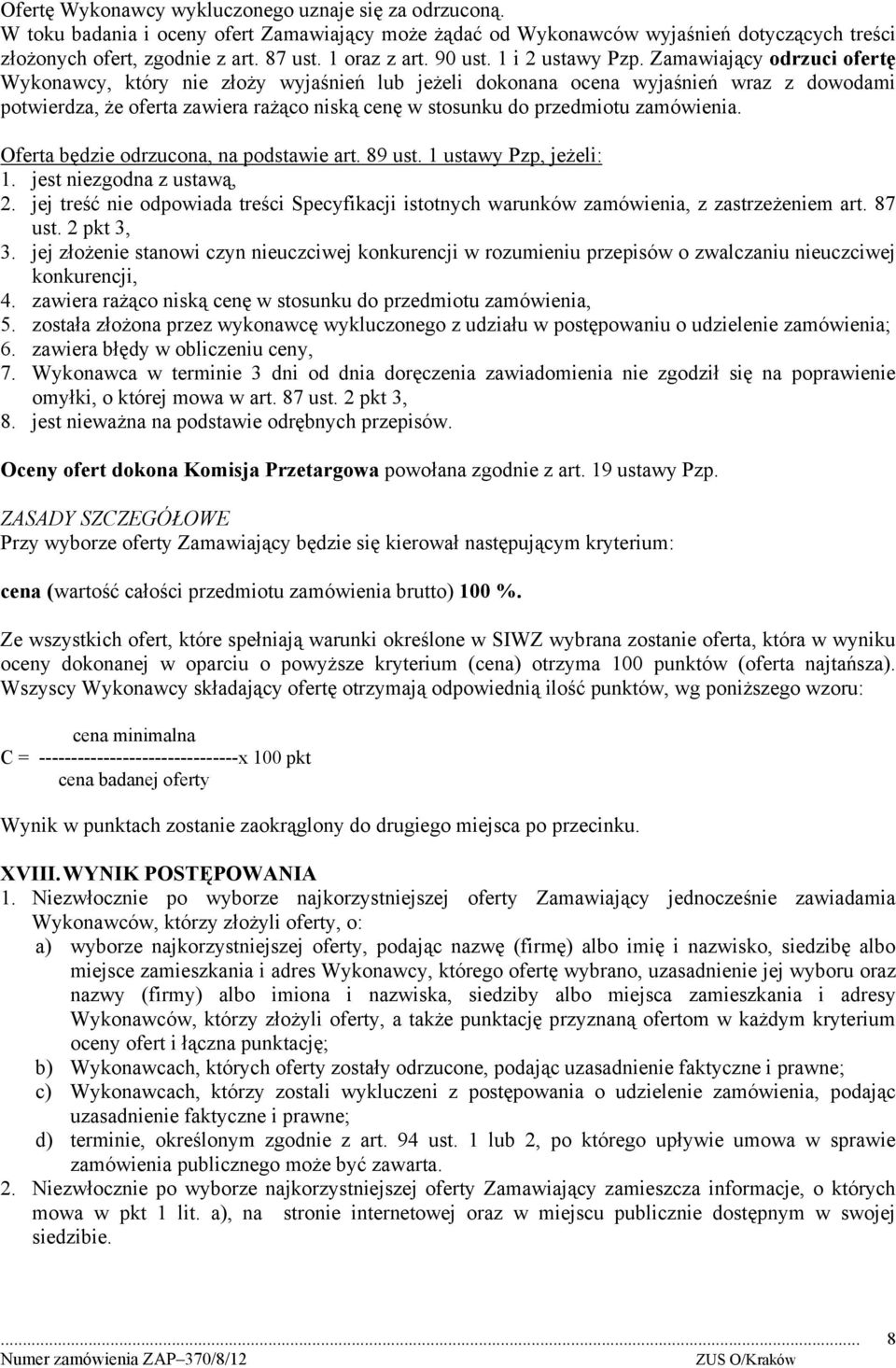 Ofertę Wykonawcy wykluczonego uznaje się za odrzuconą.
W toku badania i oceny ofert Zamawiający może żądać od Wykonawców wyjaśnień dotyczących treści złożonych ofert, zgodnie z art. 87 ust. 1 oraz z art. 90 ust. 1 i 2 ustawy Pzp. Zamawiający odrzuci ofertę Wykonawcy, który nie złoży wyjaśnień lub jeżeli dokonana ocena wyjaśnień wraz z dowodami potwierdza, że oferta zawiera rażąco niską cenę w stosunku do przedmiotu zamówienia.

Oferta będzie odrzucona, na podstawie art. 89 ust. 1 ustawy Pzp, jeżeli:
1. jest niezgodna z ustawą,
2. jej treść nie odpowiada treści Specyfikacji istotnych warunków zamówienia, z zastrzeżeniem art. 87 ust. 2 pkt 3,
3. jej złożenie stanowi czyn nieuczciwej konkurencji w rozumieniu przepisów o zwalczaniu nieuczciwej konkurencji,
4. zawiera rażąco niską cenę w stosunku do przedmiotu zamówienia,
5. została złożona przez wykonawcę wykluczonego z udziału w postępowaniu o udzielenie zamówienia;
6. zawiera błędy w obliczeniu ceny,
7. Wykonawca w terminie 3 dni od dnia doręczenia zawiadomienia nie zgodził się na poprawienie omyłki, o której mowa w art. 87 ust. 2 pkt 3,
8. jest nieważna na podstawie odrębnych przepisów.

Oceny ofert dokona Komisja Przetargowa powołana zgodnie z art. 19 ustawy Pzp.

ZASADY SZCZEGÓŁOWE
Przy wyborze oferty Zamawiający będzie się kierował następującym kryterium:

cena (wartość całości przedmiotu zamówienia brutto) 100 %.

Ze wszystkich ofert, które spełniają warunki określone w SIWZ wybrana zostanie oferta, która w wyniku oceny dokonanej w oparciu o powyższe kryterium (cena) otrzyma 100 punktów (oferta najtańsza). Wszyscy Wykonawcy składający ofertę otrzymają odpowiednią ilość punktów, wg poniższego wzoru:

cena minimalna
C = -------------------------------x 100 pkt
cena badanej oferty

Wynik w punktach zostanie zaokrąglony do drugiego miejsca po przecinku.

XVIII. WYNIK POSTĘPOWANIA
1. Niezwłocznie po wyborze najkorzystniejszej oferty Zamawiający jednocześnie zawiadamia Wykonawców, którzy złożyli oferty, o:
a) wyborze najkorzystniejszej oferty, podając nazwę (firmę) albo imię i nazwisko, siedzibę albo miejsce zamieszkania i adres Wykonawcy, którego ofertę wybrano, uzasadnienie jej wyboru oraz nazwy (firmy) albo imiona i nazwiska, siedziby albo miejsca zamieszkania i adresy Wykonawców, którzy złożyli oferty, a także punktację przyznaną ofertom w każdym kryterium oceny ofert i łączna punktację;
b) Wykonawcach, których oferty zostały odrzucone, podając uzasadnienie faktyczne i prawne;
c) Wykonawcach, którzy zostali wykluczeni z postępowania o udzielenie zamówienia, podając uzasadnienie faktyczne i prawne;
d) terminie, określonym zgodnie z art. 94 ust. 1 lub 2, po którego upływie umowa w sprawie zamówienia publicznego może być zawarta.
2. Niezwłocznie po wyborze najkorzystniejszej oferty Zamawiający zamieszcza informacje, o których mowa w pkt 1 lit. a), na stronie internetowej oraz w miejscu publicznie dostępnym w swojej siedzibie.

8
Numer zamówienia ZAP–370/8/12 ZUS O/Kraków